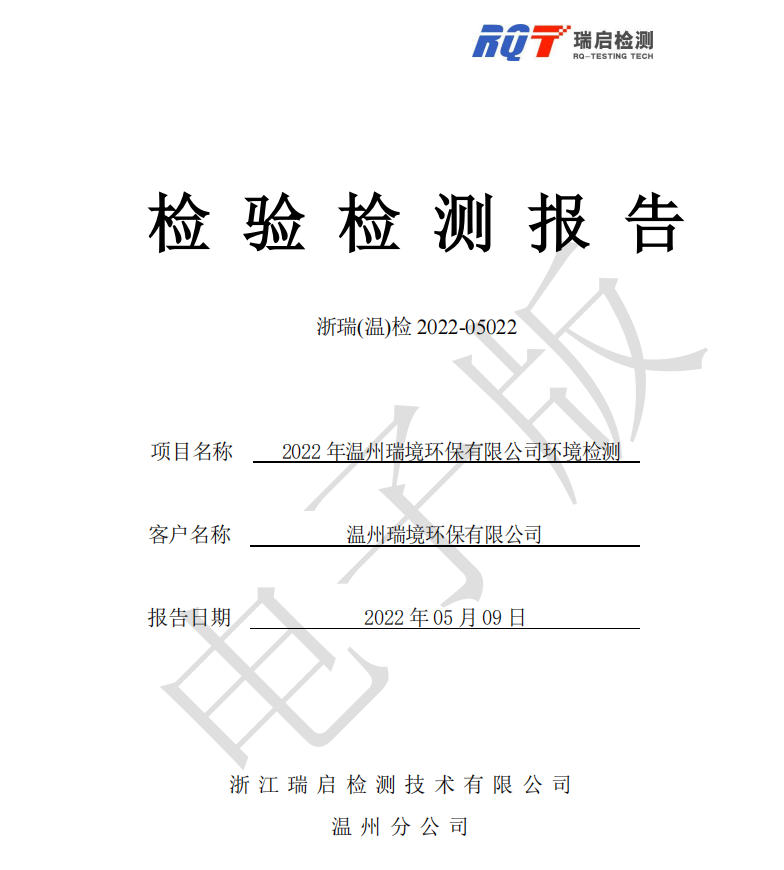 RQT 瑞启检测
RQ-TESTING TECH

检验检测报告

浙瑞(温)检 2022-05022

项目名称 2022 年温州瑞境环保有限公司环境检测

客户名称 温州瑞境环保有限公司

报告日期 2022 年 05 月 09 日

电子版

浙江瑞启检测技术有限公司
温州分公司